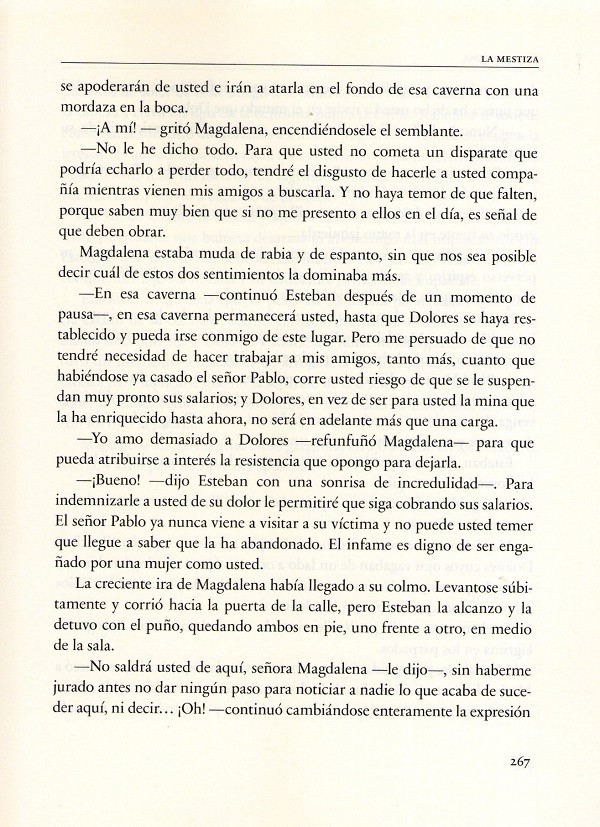 LA MESTIZA

se apoderarán de usted e irán a atarla en el fondo de esa caverna con una mordaza en la boca.

—¡A mí! — gritó Magdalena, encendiéndosele el semblante.

—No le he dicho todo. Para que usted no cometa un disparate que podría echarlo a perder todo, tendré el disgusto de hacerle a usted compañía mientras vienen mis amigos a buscarla. Y no haya temor de que falten, porque saben muy bien que si no me presento a ellos en el día, es señal de que deben obrar.

Magdalena estaba muda de rabia y de espanto, sin que nos sea posible decir cuál de estos dos sentimientos la dominaba más.

—En esa caverna —continuó Esteban después de un momento de pausa—, en esa caverna permanecerá usted, hasta que Dolores se haya restablecido y pueda irse conmigo de este lugar. Pero me persuado de que no tendré necesidad de hacer trabajar a mis amigos, tanto más, cuanto que habiéndose ya casado el señor Pablo, corre usted riesgo de que se le suspendan muy pronto sus salarios; y Dolores, en vez de ser para usted la mina que la ha enriquecido hasta ahora, no será en adelante más que una carga.

—Yo amo demasiado a Dolores —refunfuñó Magdalena— para que pueda atribuirse a interés la resistencia que opongo para dejarla.

—¡Bueno! —dijo Esteban con una sonrisa de incredulidad—. Para indemnizarle a usted de su dolor le permitiré que siga cobrando sus salarios. El señor Pablo ya nunca viene a visitar a su víctima y no puede usted temer que llegue a saber que la ha abandonado. El infame es digno de ser engañado por una mujer como usted.

La creciente ira de Magdalena había llegado a su colmo. Levantose súbitamente y corrió hacia la puerta de la calle, pero Esteban la alcanzo y la detuvo con el puño, quedando ambos en pie, uno frente a otro, en medio de la sala.

—No saldrá usted de aquí, señora Magdalena —le dijo—, sin haberme jurado antes no dar ningún paso para noticiar a nadie lo que acaba de suceder aquí, ni decir… ¡Oh! —continuó cambiándose enteramente la expresión

267